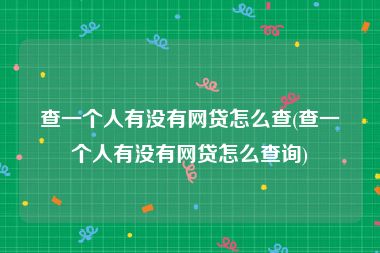 查一个人有没有网贷怎么查(查一个人有没有网贷怎么查询)